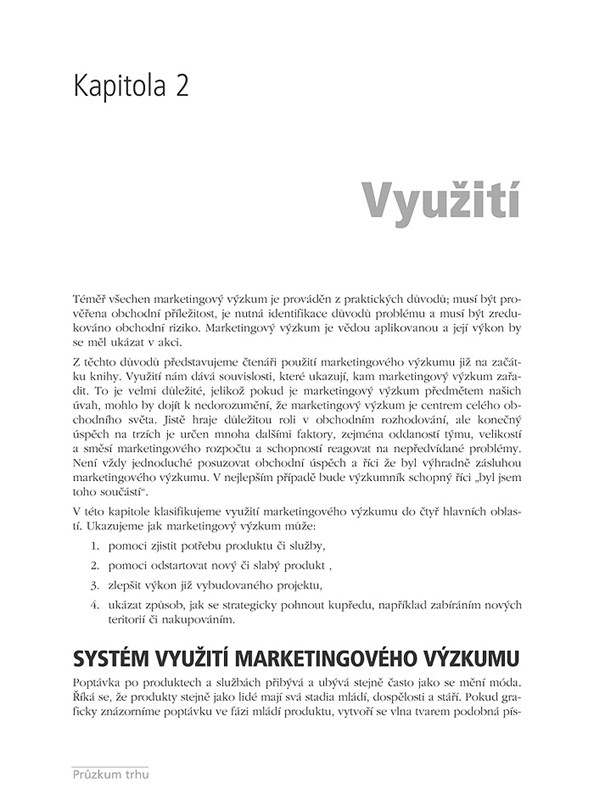 Kapitola 2

Využití

Téměř všechen marketingový výzkum je prováděn z praktických důvodů; musí být prověřena obchodní příležitost, je nutná identifikace důvodů problému a musí být zredukováno obchodní riziko. Marketingový výzkum je vědou aplikovanou a její výkon by se měl ukázat v akci.

Z těchto důvodů představujeme čtenáři použití marketingového výzkumu již na začátku knihy. Využití nám dává souvislosti, které ukazují, kam marketingový výzkum zařadit. To je velmi důležité, jelikož pokud je marketingový výzkum předmětem našich úvah, mohlo by dojít k nedorozumění, že marketingový výzkum je centrem celého obchodního světa. Jistě hraje důležitou roli v obchodním rozhodování, ale konečný úspěch na trzích je určen mnoha dalšími faktory, zejména oddaností týmu, velikostí a směsí marketingového rozpočtu a schopností reagovat na nepředvídané problémy. Není vždy jednoduché posuzovat obchodní úspěch a říci že byl výhradně zásluhou marketingového výzkumu. V nejlepším případě bude výzkumník schopný říci „byl jsem toho součástí“.

V této kapitole klasifikujeme využití marketingového výzkumu do čtyř hlavních oblastí. Ukazujeme jak marketingový výzkum může:

1. pomoci zjistit potřebu produktu či služby,

2. pomoci odstartovat nový či slabý produkt ,

3. zlepšit výkon již vybudovaného projektu,

4. ukázat způsob, jak se strategicky pohnout kupředu, například zabíráním nových teritorií či nakupováním.

SYSTÉM VYUŽITÍ MARKETINGOVÉHO VÝZKUMU

Poptávka po produktech a službách přibývá a ubývá stejně často jako se mění móda. Říká se, že produkty stejně jako lidé mají svá stadia mládí, dospělosti a stáří. Pokud graficky znázorníme poptávku ve fázi mládí produktu, vytvoří se vlna tvarem podobná pís-

Průzkum trhu